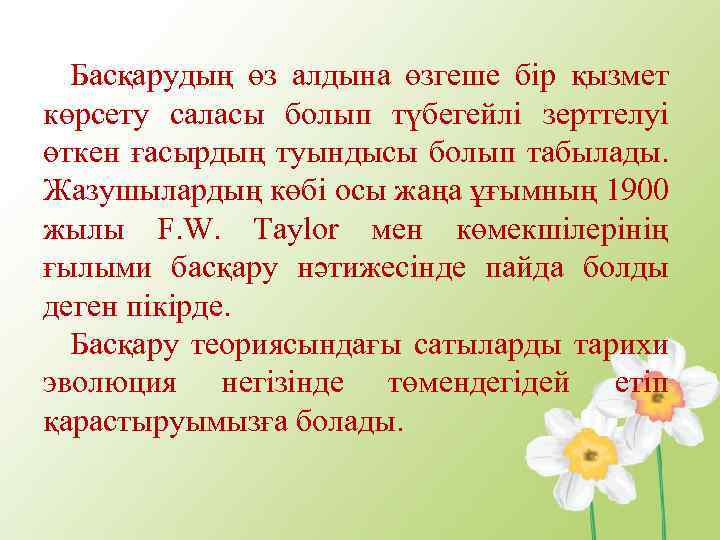 Басқарудың өз алдына өзгеше бір қызмет көрсету саласы болып түбегейлі зерттелуі өткен ғасырдың туындысы болып табылады. Жазушылардың көбі осы жаңа ұғымның 1900 жылы F.W. Taylor мен көмекшілерінің ғылыми басқару нәтижесінде пайда болды деген пікірде.

Басқару теориясындағы сатыларды тарихи эволюция негізінде төмендегідей етіп қарастыруымызға болады.